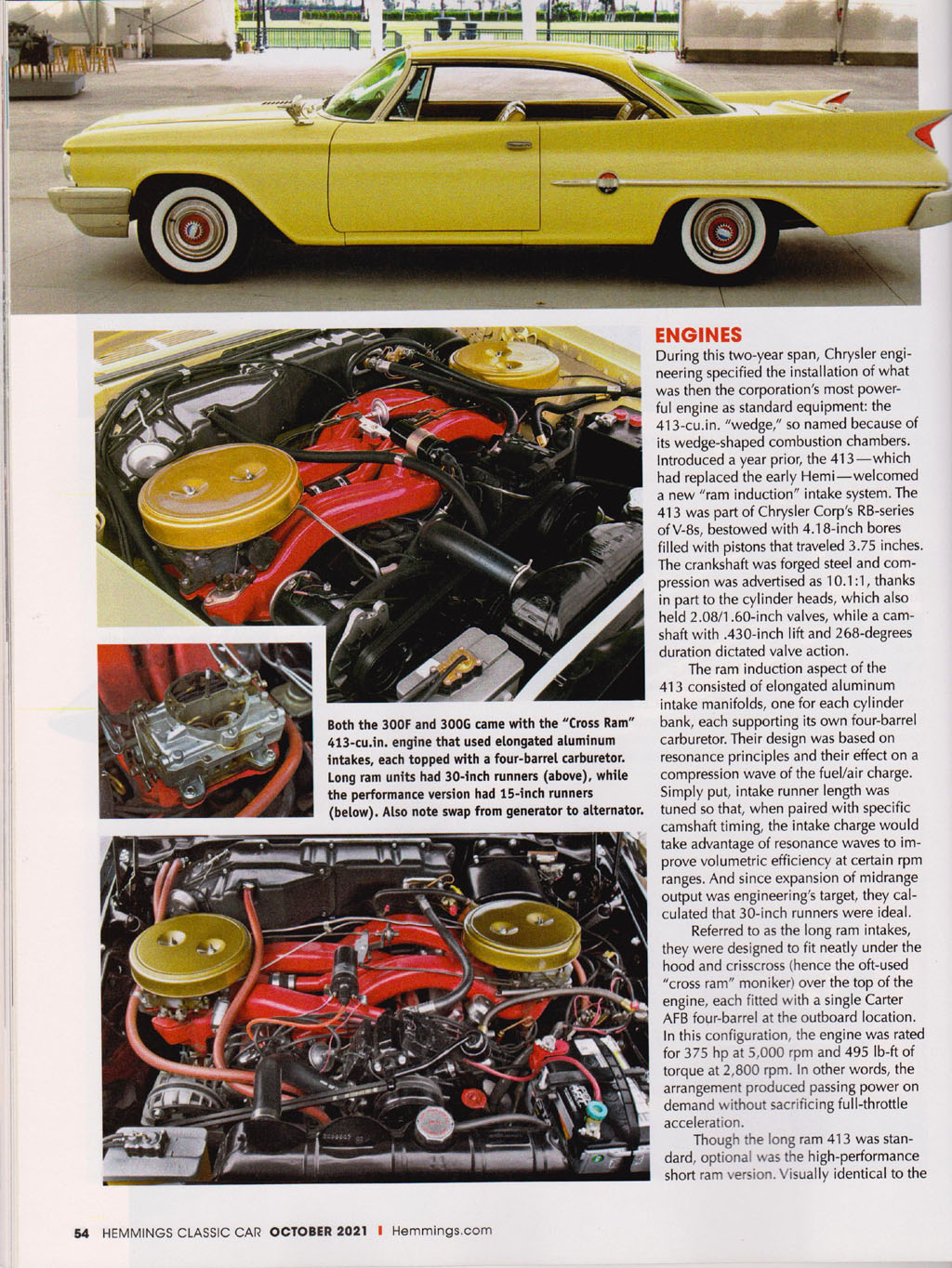 Both the 300F and 300G came with the "Cross Ram" 413-cu.in. engine that used elongated aluminum intakes, each topped with a four-barrel carburetor. Long ram units had 30-inch runners (above), while the performance version had 15-inch runners (below). Also note swap from generator to alternator.

ENGINES

During this two-year span, Chrysler engineering specified the installation of what was then the corporation's most powerful engine as standard equipment: the 413-cu.in. "wedge," so named because of its wedge-shaped combustion chambers. Introduced a year prior, the 413—which had replaced the early Hemi—welcomed a new "ram induction" intake system. The 413 was part of Chrysler Corp's RB-series of V-8s, bestowed with 4.18-inch bores filled with pistons that traveled 3.75 inches. The crankshaft was forged steel and compression was advertised as 10.1:1, thanks in part to the cylinder heads, which also held 2.08/1.60-inch valves, while a camshaft with .430-inch lift and 268-degrees duration dictated valve action.

The ram induction aspect of the 413 consisted of elongated aluminum intake manifolds, one for each cylinder bank, each supporting its own four-barrel carburetor. Their design was based on resonance principles and their effect on a compression wave of the fuel/air charge. Simply put, intake runner length was tuned so that, when paired with specific camshaft timing, the intake charge would take advantage of resonance waves to improve volumetric efficiency at certain rpm ranges. And since expansion of midrange output was engineering's target, they calculated that 30-inch runners were ideal.

Referred to as the long ram intakes, they were designed to fit neatly under the hood and crisscross (hence the oft-used "cross ram" moniker) over the top of the engine, each fitted with a single Carter AFB four-barrel at the outboard location. In this configuration, the engine was rated for 375 hp at 5,000 rpm and 495 lb-ft of torque at 2,800 rpm. In other words, the arrangement produced passing power on demand without sacrificing full-throttle acceleration.

Though the long ram 413 was standard, optional was the high-performance short ram version. Visually identical to the

54 HEMMINGS CLASSIC CAR OCTOBER 2021 | Hemmings.com